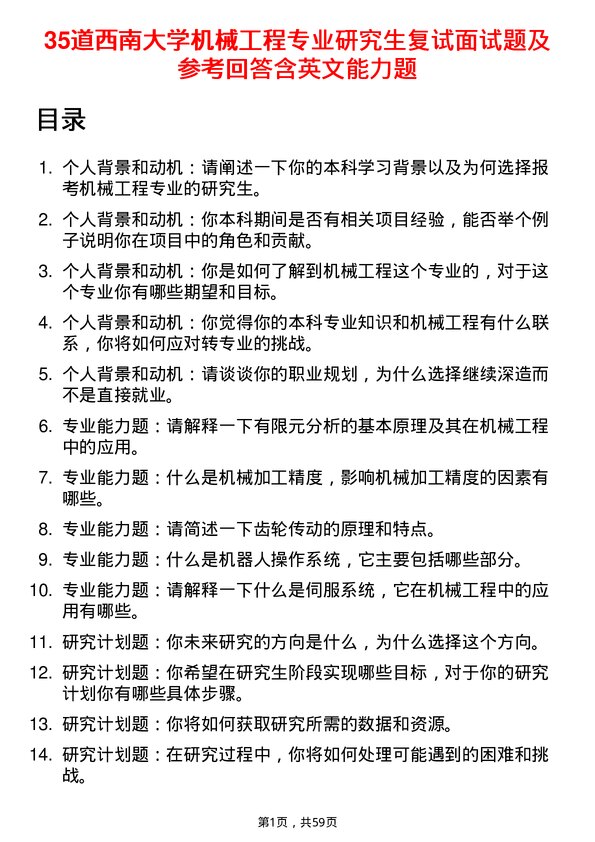 35道西南大学机械工程专业研究生复试面试题及参考回答含英文能力题

目录

1. 个人背景和动机：请阐述一下你的本科学习背景以及为何选择报考机械工程专业的研究生。
2. 个人背景和动机：你本科期间是否有相关项目经验，能否举个例子说明你在项目中的角色和贡献。
3. 个人背景和动机：你是如何了解到机械工程这个专业的，对于这个专业你有哪些期望和目标。
4. 个人背景和动机：你觉得你的本科专业知识和机械工程有什么联系，你将如何应对转专业的挑战。
5. 个人背景和动机：请谈谈你的职业规划，为什么选择继续深造而不是直接就业。
6. 专业能力题：请解释一下有限元分析的基本原理及其在机械工程中的应用。
7. 专业能力题：什么是机械加工精度，影响机械加工精度的因素有哪些。
8. 专业能力题：请简述一下齿轮传动的原理和特点。
9. 专业能力题：什么是机器人操作系统，它主要包括哪些部分。
10. 专业能力题：请解释一下什么是伺服系统，它在机械工程中的应用有哪些。
11. 研究计划题：你未来研究的方向是什么，为什么选择这个方向。
12. 研究计划题：你希望在研究生阶段实现哪些目标，对于你的研究计划你有哪些具体步骤。
13. 研究计划题：你将如何获取研究所需的数据和资源。
14. 研究计划题：在研究过程中，你将如何处理可能遇到的困难和挑战。

第1页，共59页